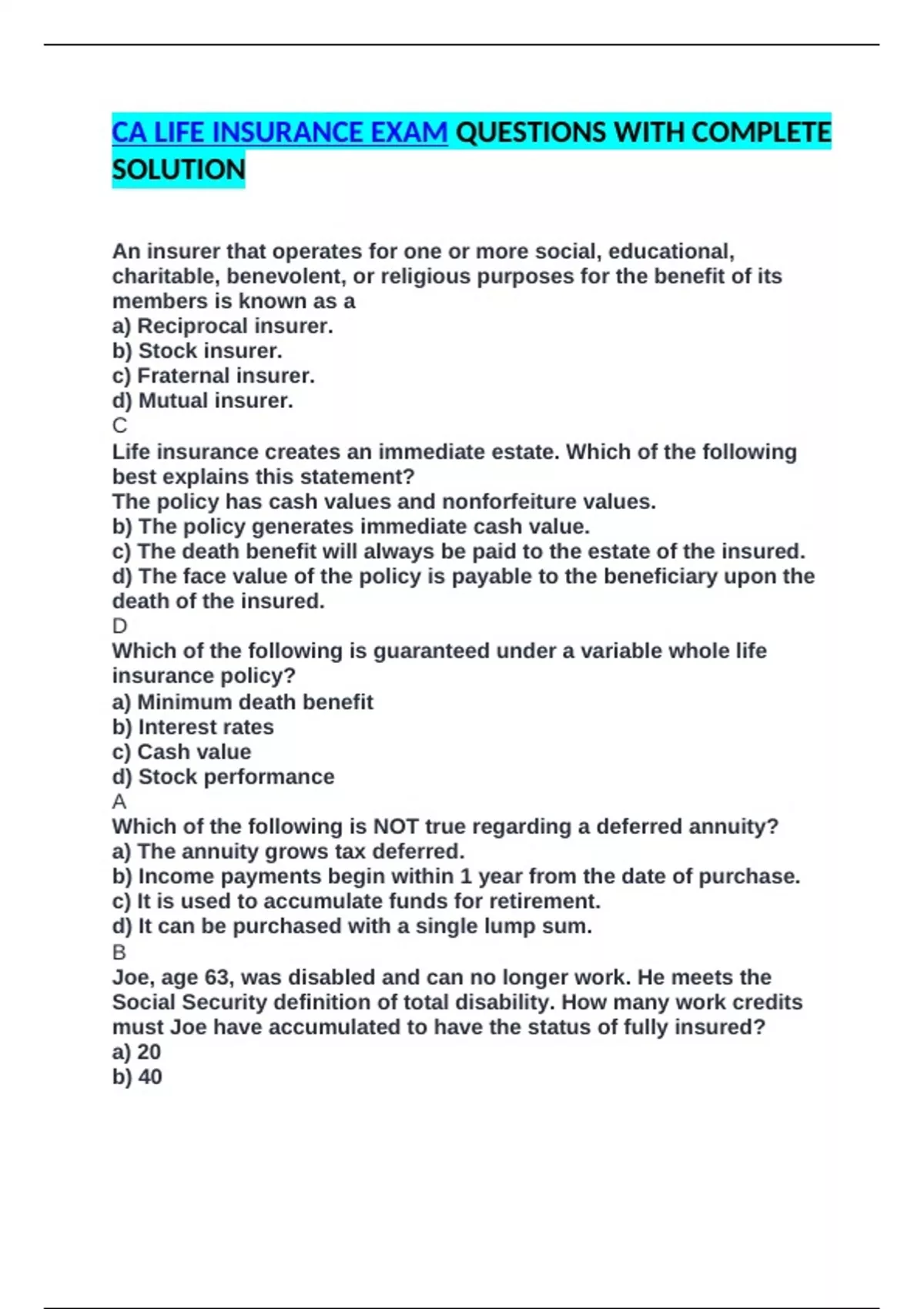 CA LIFE INSURANCE EXAM QUESTIONS WITH COMPLETE SOLUTION

An insurer that operates for one or more social, educational, charitable, benevolent, or religious purposes for the benefit of its members is known as a
a) Reciprocal insurer.
b) Stock insurer.
c) Fraternal insurer.
d) Mutual insurer.
C
Life insurance creates an immediate estate. Which of the following best explains this statement?
The policy has cash values and nonforfeiture values.
b) The policy generates immediate cash value.
c) The death benefit will always be paid to the estate of the insured.
d) The face value of the policy is payable to the beneficiary upon the death of the insured.
D
Which of the following is guaranteed under a variable whole life insurance policy?
a) Minimum death benefit
b) Interest rates
c) Cash value
d) Stock performance
A
Which of the following is NOT true regarding a deferred annuity?
a) The annuity grows tax deferred.
b) Income payments begin within 1 year from the date of purchase.
c) It is used to accumulate funds for retirement.
d) It can be purchased with a single lump sum.
B
Joe, age 63, was disabled and can no longer work. He meets the Social Security definition of total disability. How many work credits must Joe have accumulated to have the status of fully insured?
a) 20
b) 40